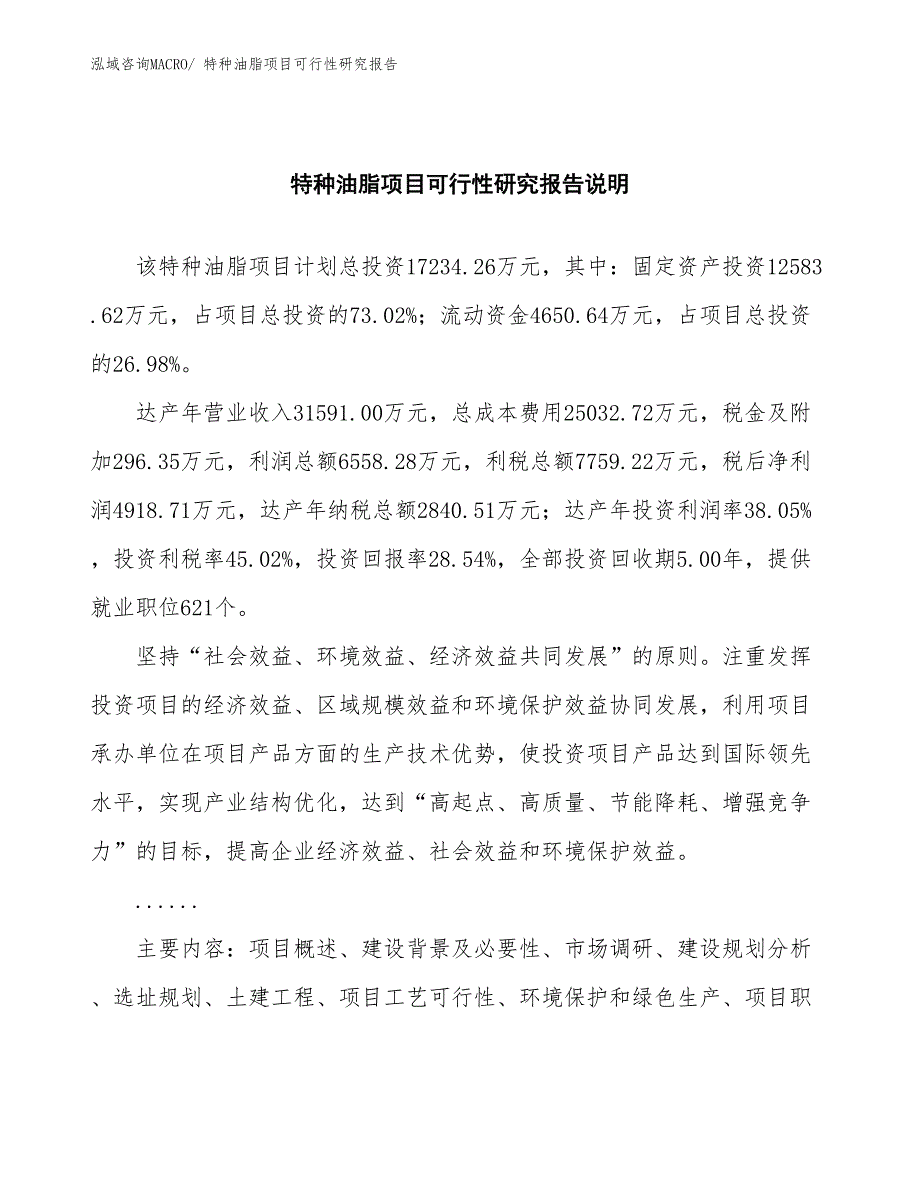 泓域咨询MACRO/ 特种油脂项目可行性研究报告

特种油脂项目可行性研究报告说明

该特种油脂项目计划总投资17234.26万元，其中：固定资产投资12583.62万元，占项目总投资的73.02%；流动资金4650.64万元，占项目总投资的26.98%。

达产年营业收入31591.00万元，总成本费用25032.72万元，税金及附加296.35万元，利润总额6558.28万元，利税总额7759.22万元，税后净利润4918.71万元，达产年纳税总额2840.51万元；达产年投资利润率38.05%，投资利税率45.02%，投资回报率28.54%，全部投资回收期5.00年，提供就业职位621个。

坚持“社会效益、环境效益、经济效益共同发展”的原则。注重发挥投资项目的经济效益、区域规模效益和环境保护效益协同发展，利用项目承办单位在项目产品方面的生产技术优势，使投资项目产品达到国际领先水平，实现产业结构优化，达到“高起点、高质量、节能降耗、增强竞争力”的目标，提高企业经济效益、社会效益和环境保护效益。

......

主要内容：项目概述、建设背景及必要性、市场调研、建设规划分析、选址规划、土建工程、项目工艺可行性、环境保护和绿色生产、项目职